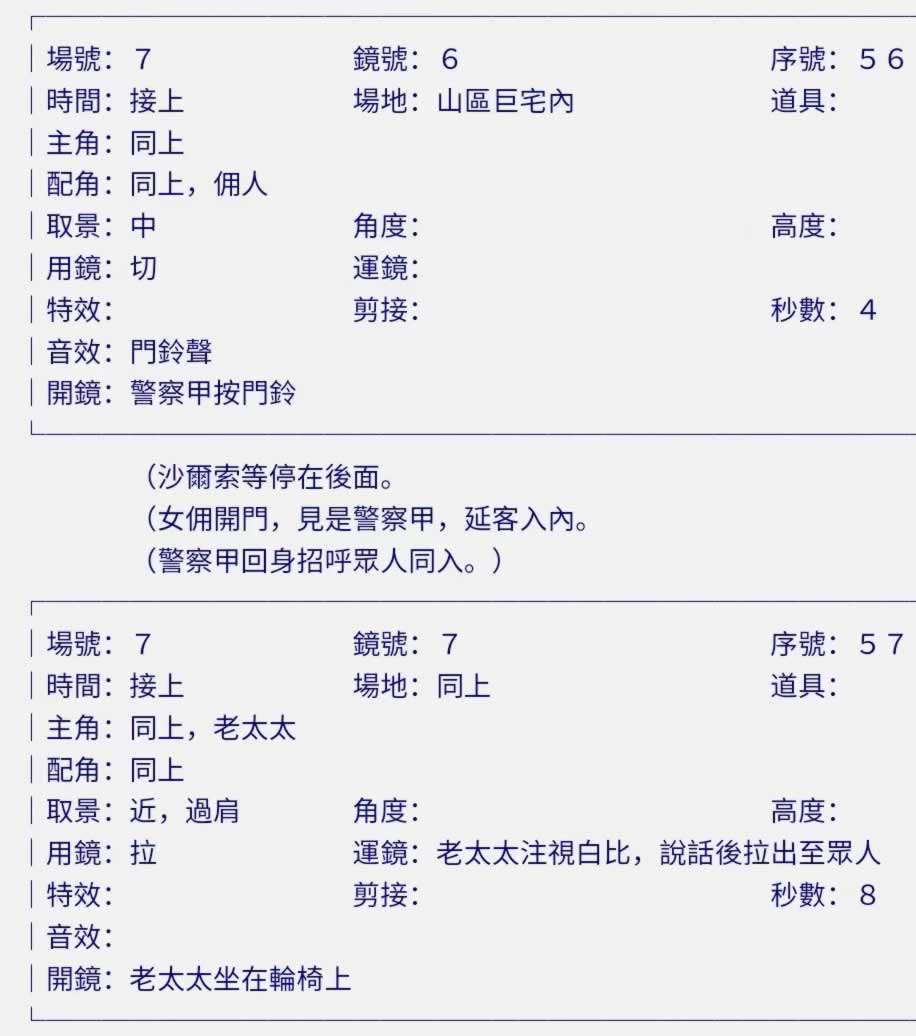 場號：7 鏡號：6 序號：56
時間：接上 場地：山區巨宅內 道具：
主角：同上
配角：同上，佣人
取景：中 角度： 高度：
用鏡：切 運鏡：
特效： 剪接： 秒數：4
音效：門鈴聲
開鏡：警察甲按門鈴

（沙爾索等停在後面。
（女佣開門，見是警察甲，延客入內。
（警察甲回身招呼眾人同入。）

場號：7 鏡號：7 序號：57
時間：接上 場地：同上 道具：
主角：同上，老太太
配角：同上
取景：近，過肩 角度： 高度：
用鏡：拉 運鏡：老太太注視白比，說話後拉出至眾人
特效： 剪接： 秒數：8
音效：
開鏡：老太太坐在輪椅上